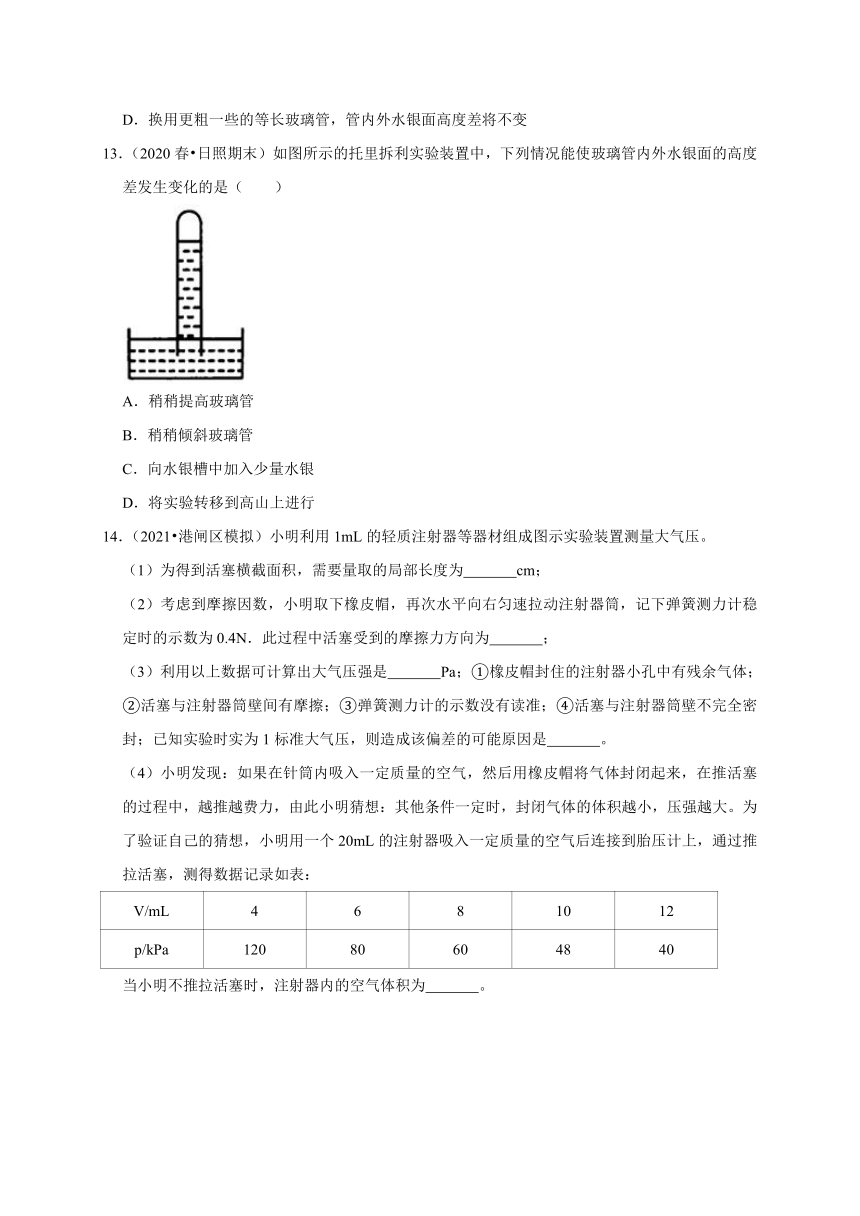 D．换用更粗一些的等长玻璃管，管内外水银面高度差将不变

13．（2020 春•日照期末）如图所示的托里拆利实验装置中，下列情况能使玻璃管内外水银面的高度差发生变化的是（　　）

A．稍稍提高玻璃管

B．稍稍倾斜玻璃管

C．向水银槽中加入少量水银

D．将实验转移到高山上进行

14．（2021•港闸区模拟）小明利用 1mL 的轻质注射器等器材组成图示实验装置测量大气压。

（1）为得到活塞横截面积，需要量取的局部长度为_______cm；

（2）考虑到摩擦因数，小明取下橡皮帽，再次水平向右匀速拉动注射器筒，记下弹簧测力计稳定时的示数为 0.4N．此过程中活塞受到的摩擦力方向为_______；

（3）利用以上数据可计算出大气压强是_______Pa；①橡皮帽封住的注射器小孔中有残余气体；②活塞与注射器筒壁间有摩擦；③弹簧测力计的示数没有读准；④活塞与注射器筒壁不完全密封；已知实验时实为 1 标准大气压，则造成该偏差的可能原因是_______。

（4）小明发现：如果在针筒内吸入一定质量的空气，然后用橡皮帽将气体封闭起来，在推活塞的过程中，越推越费力，由此小明猜想：其他条件一定时，封闭气体的体积越小，压强越大。为了验证自己的猜想，小明用一个 20mL 的注射器吸入一定质量的空气后连接到胎压计上，通过推拉活塞，测得数据记录如表：

| V/mL | 4 | 6 | 8 | 10 | 12 |
|---|---|---|---|---|---|
| p/kPa | 120 | 80 | 60 | 48 | 40 |

当小明不推拉活塞时，注射器内的空气体积为_______。